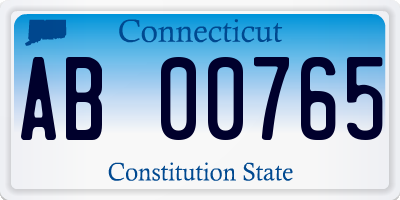 Connecticut

AB 00765

Constitution State